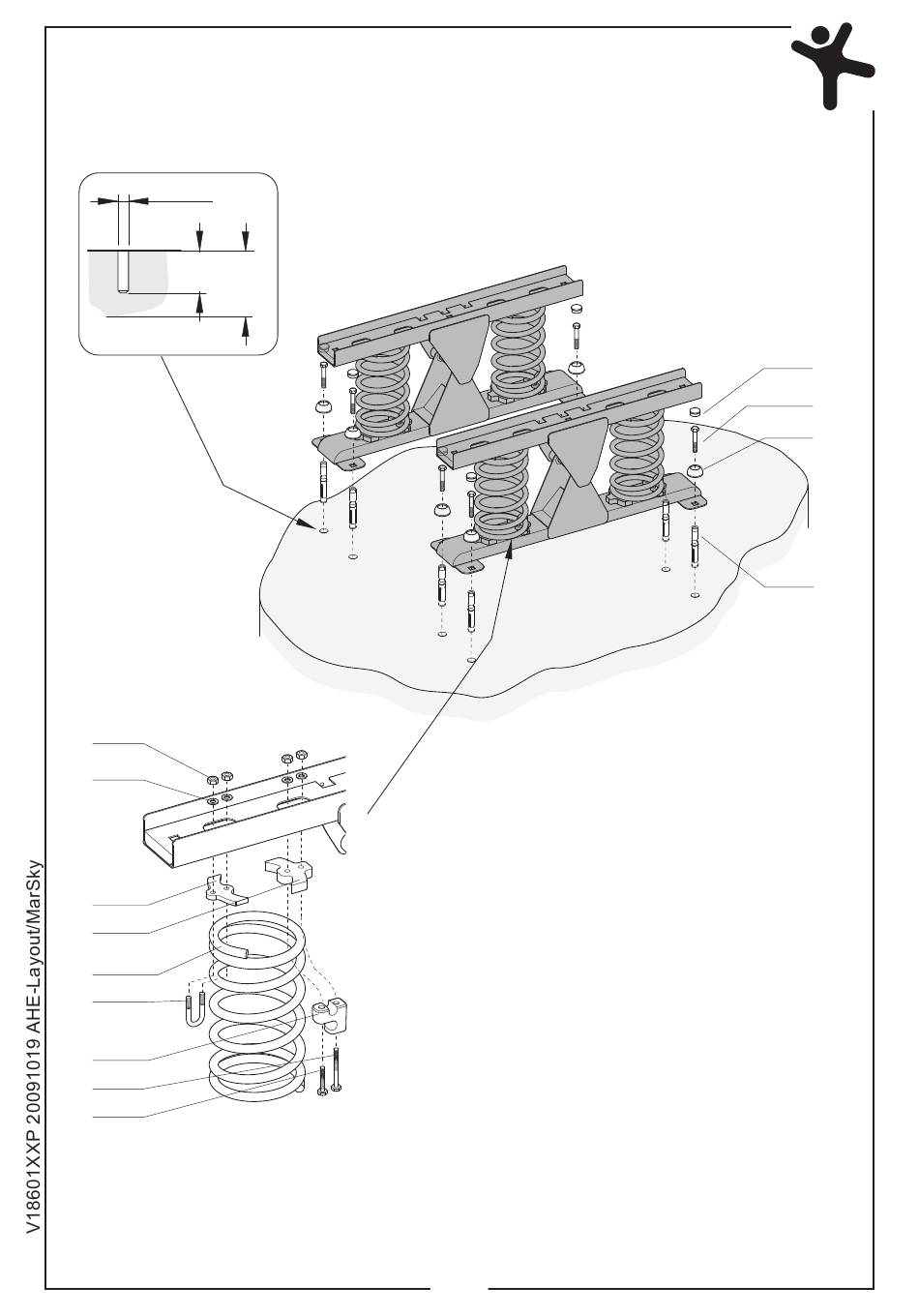 V18601XXP 20091019 AHE-Layout/MarSky